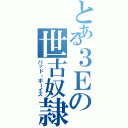 とある３Eの世古奴隷
バッド・ボーイズ